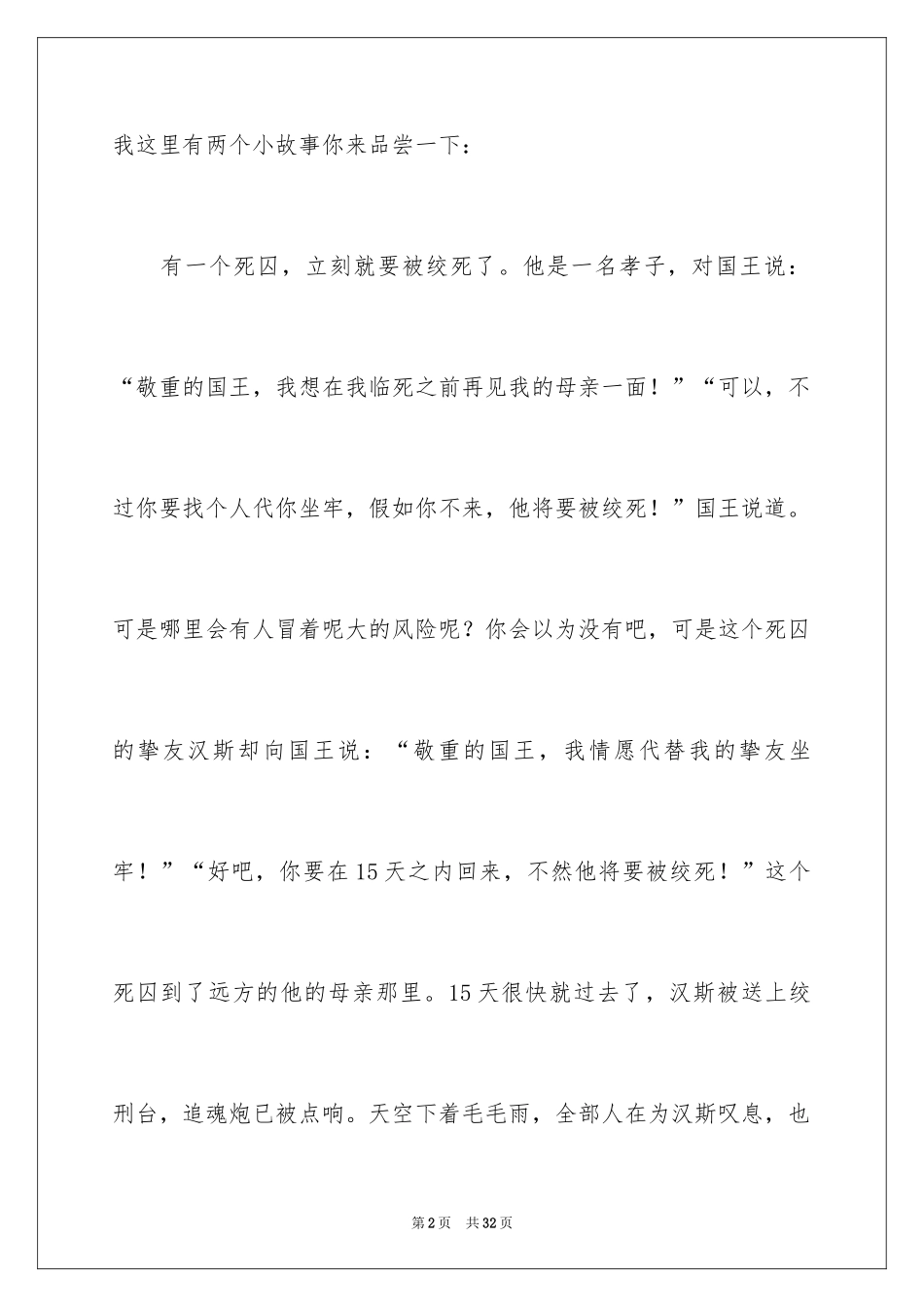 我这里有两个小故事你来品尝一下：

有一个死囚，立刻就要被绞死了。他是一名孝子，对国王说：“敬重的国王，我想在我临死之前再见我的母亲一面！”“可以，不过你要找个人代你坐牢，假如你不来，他将要被绞死！”国王说道。可是哪里会有人冒着呢大的风险呢？你会以为没有吧，可是这个死囚的挚友汉斯却向国王说：“敬重的国王，我情愿代替我的挚友坐牢！”“好吧，你要在15天之内回来，不然他将要被绞死！”这个死囚到了远方的他的母亲那里。15天很快就过去了，汉斯被送上绞刑台，追魂炮已被点响。天空下着毛毛雨，全部人在为汉斯叹息，也

第2页　共32页